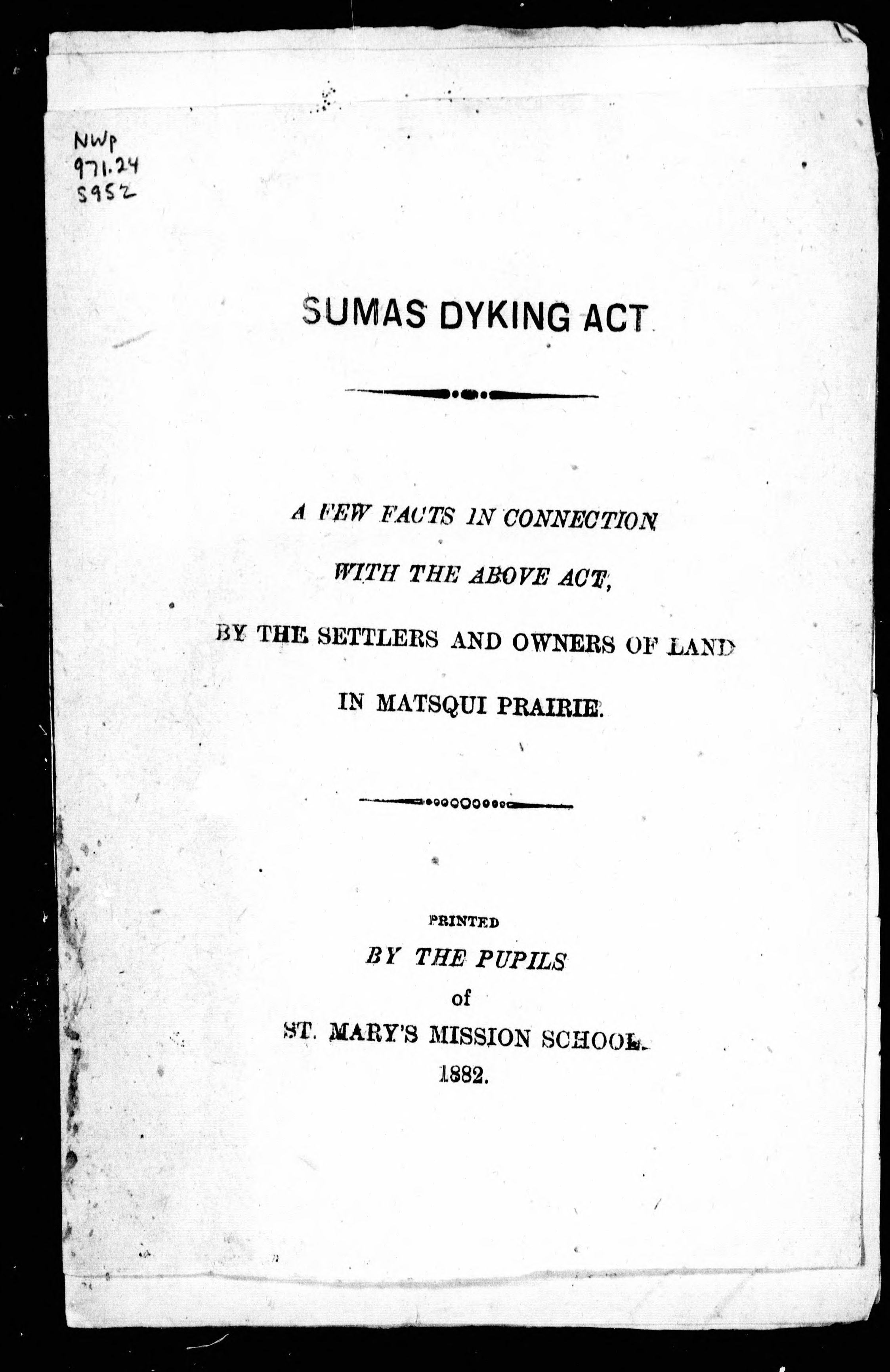 NWp
971.24
S952

SUMAS DYKING ACT

A FEW FACTS IN CONNECTION

WITH THE ABOVE ACT,

BY THE SETTLERS AND OWNERS OF LAND

IN MATSQUI PRAIRIE.

PRINTED
BY THE PUPILS
of
ST. MARY'S MISSION SCHOOL.
1882.